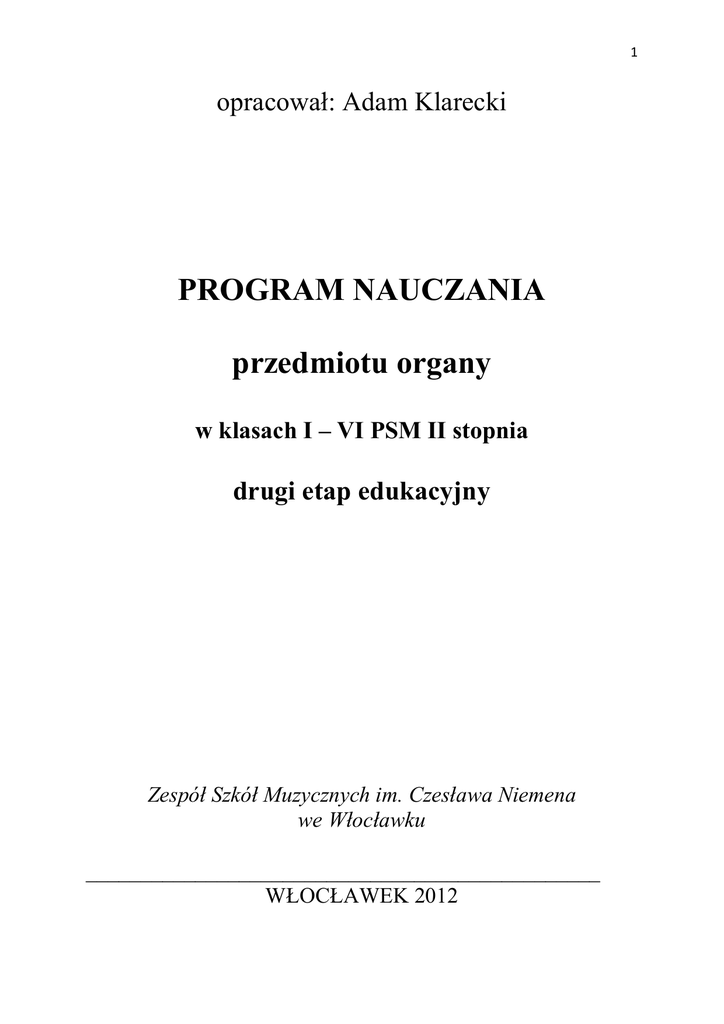 1

opracował: Adam Klarecki

PROGRAM NAUCZANIA

przedmiotu organy

w klasach I – VI PSM II stopnia

drugi etap edukacyjny

Zespół Szkół Muzycznych im. Czesława Niemena
we Włocławku

WŁOCŁAWEK 2012